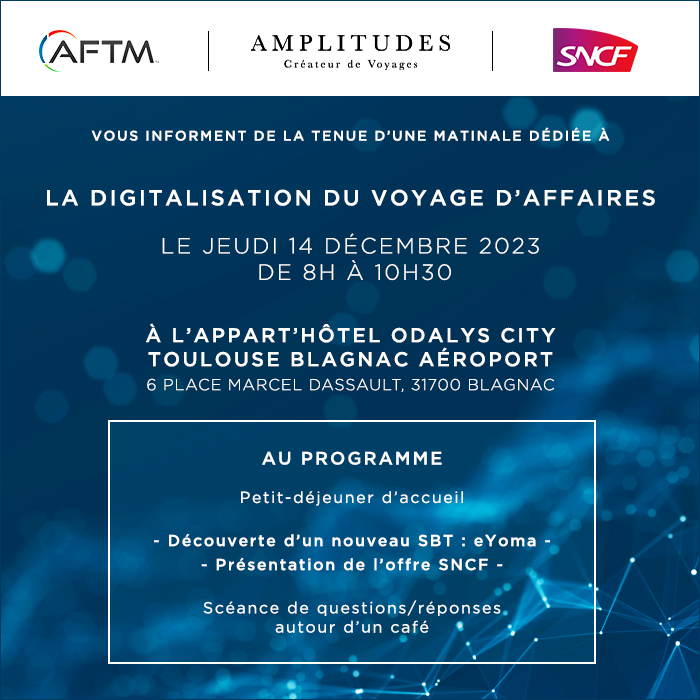 AFTM

AMPLITUDES
Créateur de Voyages

SNCF

VOUS INFORMENT DE LA TENUE D'UNE MATINALE DÉDIÉE À

LA DIGITALISATION DU VOYAGE D'AFFAIRES

LE JEUDI 14 DÉCEMBRE 2023
DE 8H À 10H30

À L'APPART'HÔTEL ODALYS CITY
TOULOUSE BLAGNAC AÉROPORT
6 PLACE MARCEL DASSAULT, 31700 BLAGNAC

AU PROGRAMME

Petit-déjeuner d'accueil

- Découverte d'un nouveau SBT : eYoma -
- Présentation de l'offre SNCF -

Scéance de questions/réponses autour d'un café